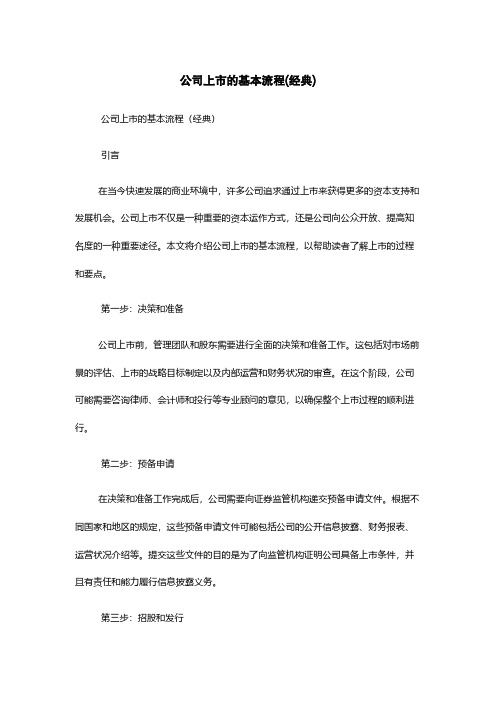 公司上市的基本流程(经典)

公司上市的基本流程（经典）

引言

在当今快速发展的商业环境中，许多公司追求通过上市来获得更多的资本支持和发展机会。公司上市不仅是一种重要的资本运作方式，还是公司向公众开放、提高知名度的一种重要途径。本文将介绍公司上市的基本流程，以帮助读者了解上市的过程和要点。

第一步：决策和准备

公司上市前，管理团队和股东需要进行全面的决策和准备工作。这包括对市场前景的评估、上市的战略目标制定以及内部运营和财务状况的审查。在这个阶段，公司可能需要咨询律师、会计师和投行等专业顾问的意见，以确保整个上市过程的顺利进行。

第二步：预备申请

在决策和准备工作完成后，公司需要向证券监管机构递交预备申请文件。根据不同国家和地区的规定，这些预备申请文件可能包括公司的公开信息披露、财务报表、运营状况介绍等。提交这些文件的目的是为了向监管机构证明公司具备上市条件，并且有责任和能力履行信息披露义务。

第三步：招股和发行